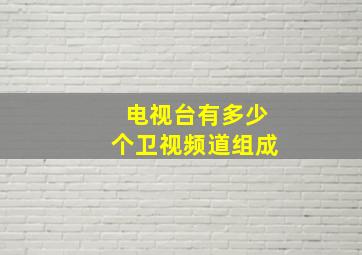 电视台有多少
个卫视频道组成